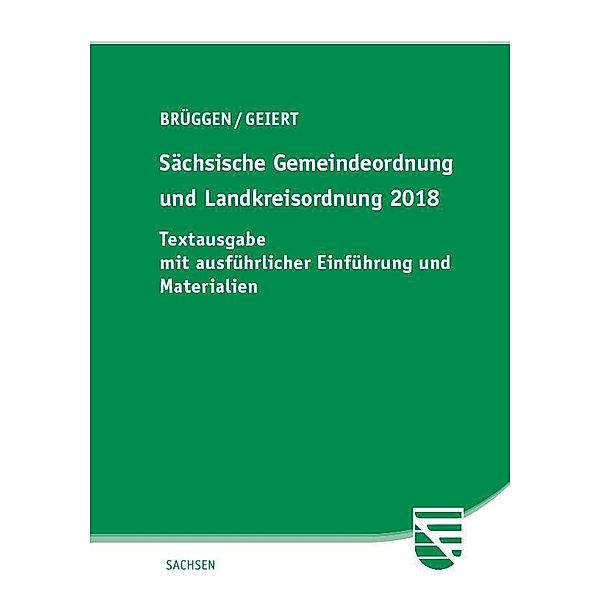 BRÜGGEN / GEIERT

Sächsische Gemeindeordnung und Landkreisordnung 2018

Textausgabe mit ausführlicher Einführung und Materialien

SACHSEN